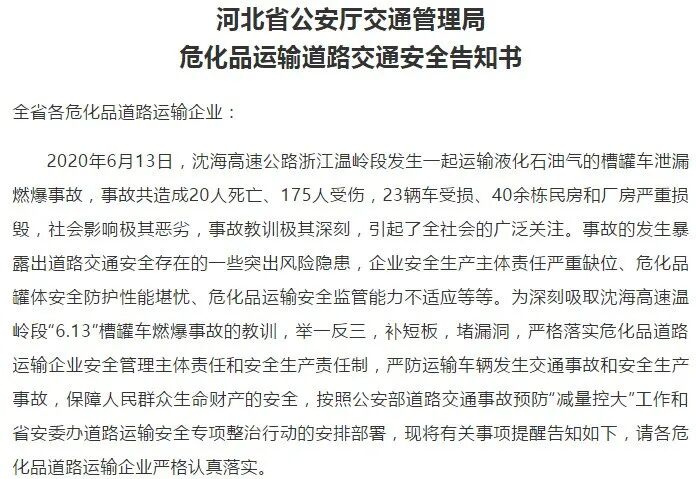 河北省公安厅交通管理局
危化品运输道路交通安全告知书

全省各危化品道路运输企业：

2020年6月13日，沈海高速公路浙江温岭段发生一起运输液化石油气的槽罐车泄漏燃爆事故，事故共造成20人死亡、175人受伤，23辆车受损、40余栋民房和厂房严重损毁，社会影响极其恶劣，事故教训极其深刻，引起了全社会的广泛关注。事故的发生暴露出道路交通安全存在的一些突出风险隐患，企业安全生产主体责任严重缺位、危化品罐体安全防护性能堪忧、危化品运输安全监管能力不适应等等。为深刻吸取沈海高速温岭段“6.13”槽罐车燃爆事故的教训，举一反三，补短板，堵漏洞，严格落实危化品道路运输企业安全管理主体责任和安全生产责任制，严防运输车辆发生交通事故和安全生产事故，保障人民群众生命财产的安全，按照公安部道路交通事故预防“减量控大”工作和省安委办道路运输安全专项整治行动的安排部署，现将有关事项提醒告知如下，请各危化品道路运输企业严格认真落实。